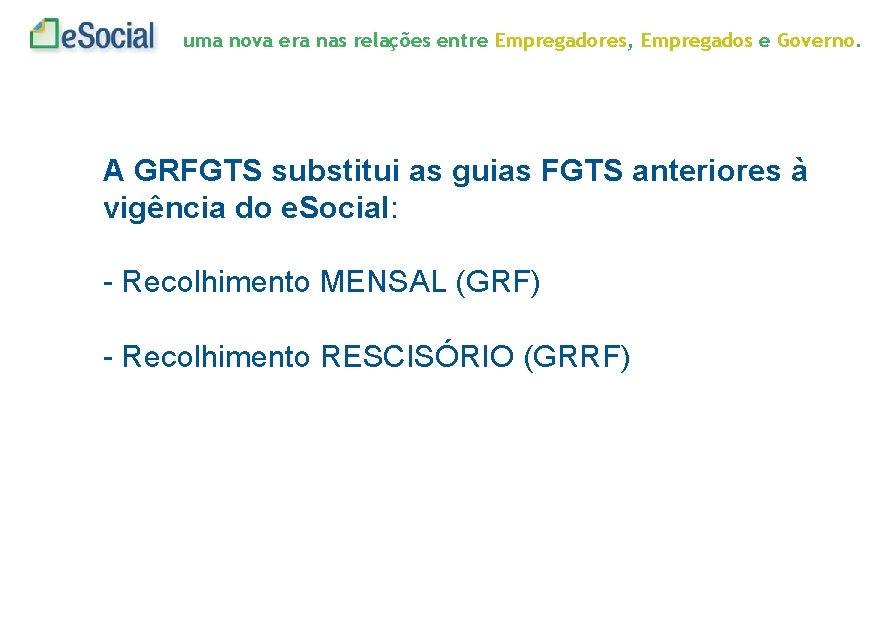 eSocial uma nova era nas relações entre Empregadores, Empregados e Governo.

A GRFGTS substitui as guias FGTS anteriores à vigência do eSocial:

- Recolhimento MENSAL (GRF)

- Recolhimento RESCISÓRIO (GRRF)